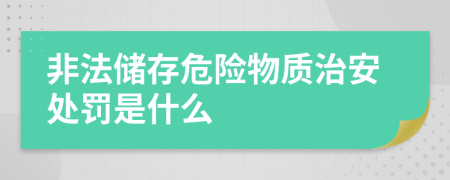 非法储存危险物质治安处罚是什么